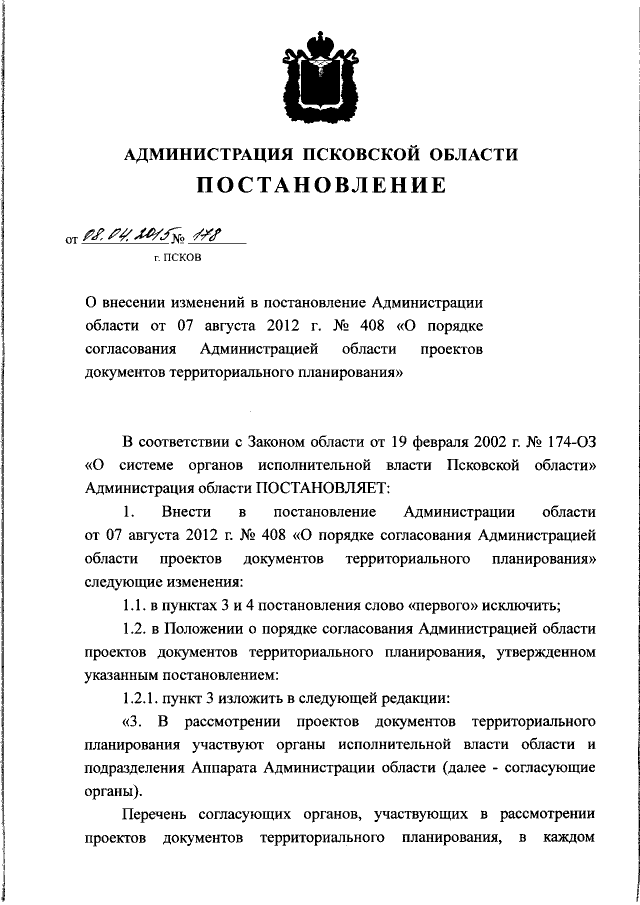 АДМИНИСТРАЦИЯ ПСКОВСКОЙ ОБЛАСТИ
ПОСТАНОВЛЕНИЕ

от 08.04.2015 № 178
г. ПСКОВ

О внесении изменений в постановление Администрации области от 07 августа 2012 г. № 408 «О порядке согласования Администрацией области проектов документов территориального планирования»

В соответствии с Законом области от 19 февраля 2002 г. № 174-ОЗ «О системе органов исполнительной власти Псковской области» Администрация области ПОСТАНОВЛЯЕТ:

1. Внести в постановление Администрации области от 07 августа 2012 г. № 408 «О порядке согласования Администрацией области проектов документов территориального планирования» следующие изменения:

1.1. в пунктах 3 и 4 постановления слово «первого» исключить;

1.2. в Положении о порядке согласования Администрацией области проектов документов территориального планирования, утвержденном указанным постановлением:

1.2.1. пункт 3 изложить в следующей редакции:

«3. В рассмотрении проектов документов территориального планирования участвуют органы исполнительной власти области и подразделения Аппарата Администрации области (далее - согласующие органы).

Перечень согласующих органов, участвующих в рассмотрении проектов документов территориального планирования, в каждом